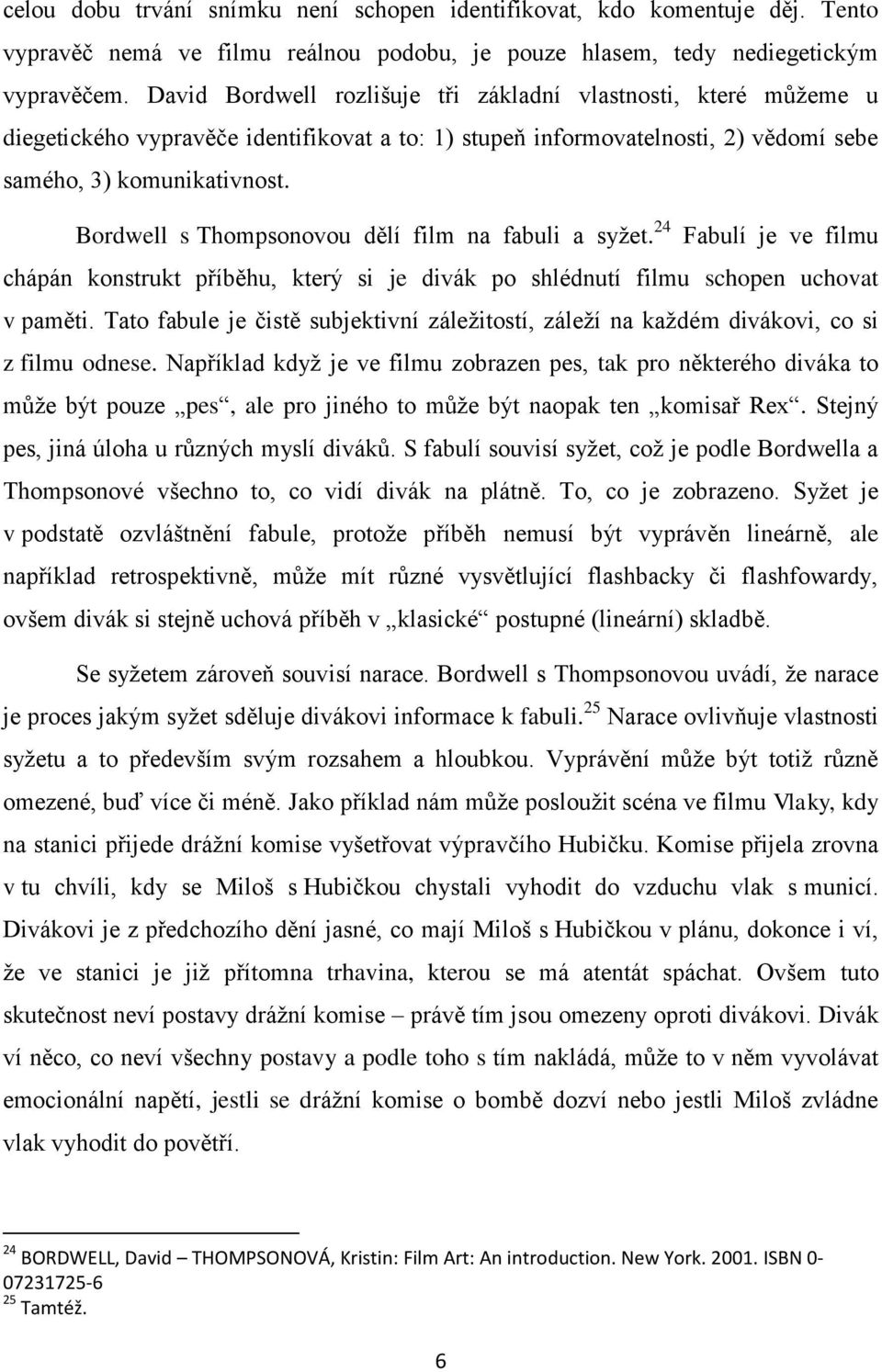 celou dobu trvání snímku není schopen identifikovat, kdo komentuje děj. Tento vypravěč nemá ve filmu reálnou podobu, je pouze hlasem, tedy nediegetickým vypravěčem. David Bordwell rozlišuje tři základní vlastnosti, které můžeme u diegetického vypravěče identifikovat a to: 1) stupeň informovatelnosti, 2) vědomí sebe samého, 3) komunikativnost.

Bordwell s Thompsonovou dělí film na fabuli a syžet.$^{24}$ Fabulí je ve filmu chápán konstrukt příběhu, který si je divák po shlédnutí filmu schopen uchovat v paměti. Tato fabule je čistě subjektivní záležitostí, záleží na každém divákovi, co si z filmu odnese. Například když je ve filmu zobrazen pes, tak pro některého diváka to může být pouze „pes“, ale pro jiného to může být naopak ten „komisař Rex“. Stejný pes, jiná úloha u různých myslí diváků. S fabulí souvisí syžet, což je podle Bordwella a Thompsonové všechno to, co vidí divák na plátně. To, co je zobrazeno. Syžet je v podstatě ozvláštnění fabule, protože příběh nemusí být vyprávěn lineárně, ale například retrospektivně, může mít různé vysvětlující flashbacky či flashfowardy, ovšem divák si stejně uchová příběh v „klasické“ postupné (lineární) skladbě.

Se syžetem zároveň souvisí narace. Bordwell s Thompsonovou uvádí, že narace je proces jakým syžet sděluje divákovi informace k fabuli.$^{25}$ Narace ovlivňuje vlastnosti syžetu a to především svým rozsahem a hloubkou. Vyprávění může být totiž různě omezené, buď více či méně. Jako příklad nám může posloužit scéna ve filmu Vlaky, kdy na stanici přijede drážní komise vyšetřovat výpravčího Hubičku. Komise přijela zrovna v tu chvíli, kdy se Miloš s Hubičkou chystali vyhodit do vzduchu vlak s municí. Divákovi je z předchozího dění jasné, co mají Miloš s Hubičkou v plánu, dokonce i ví, že ve stanici je již přítomna trhavina, kterou se má atentát spáchat. Ovšem tuto skutečnost neví postavy drážní komise – právě tím jsou omezeny oproti divákovi. Divák ví něco, co neví všechny postavy a podle toho s tím nakládá, může to v něm vyvolávat emocionální napětí, jestli se drážní komise o bombě dozví nebo jestli Miloš zvládne vlak vyhodit do povětří.

$^{24}$ BORDWELL, David – THOMPSONOVÁ, Kristin: Film Art: An introduction. New York. 2001. ISBN 0-07231725-6
$^{25}$ Tamtéž.

6